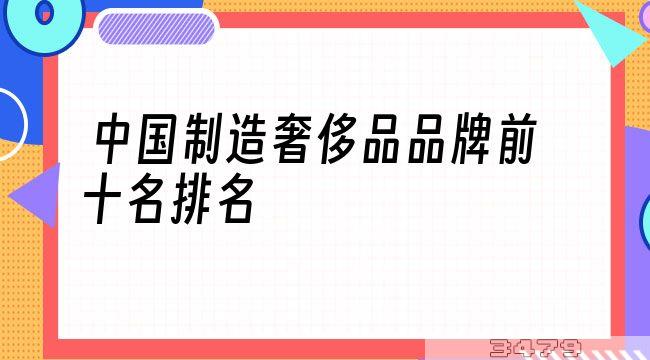 中国制造奢侈品品牌前十名排名

3479